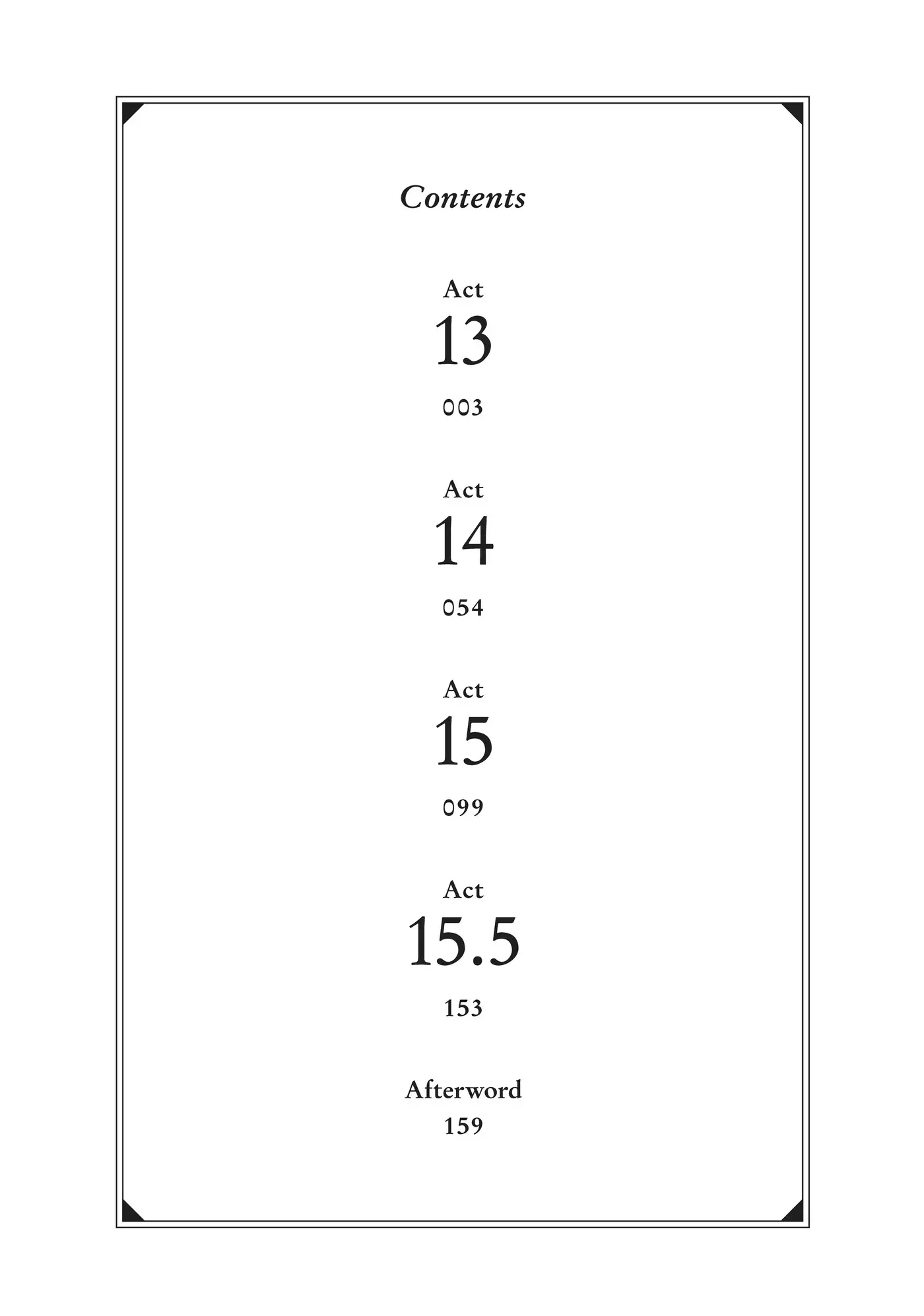 Contents

Act
13
003

Act
14
054

Act
15
099

Act
15.5
153

Afterword
159